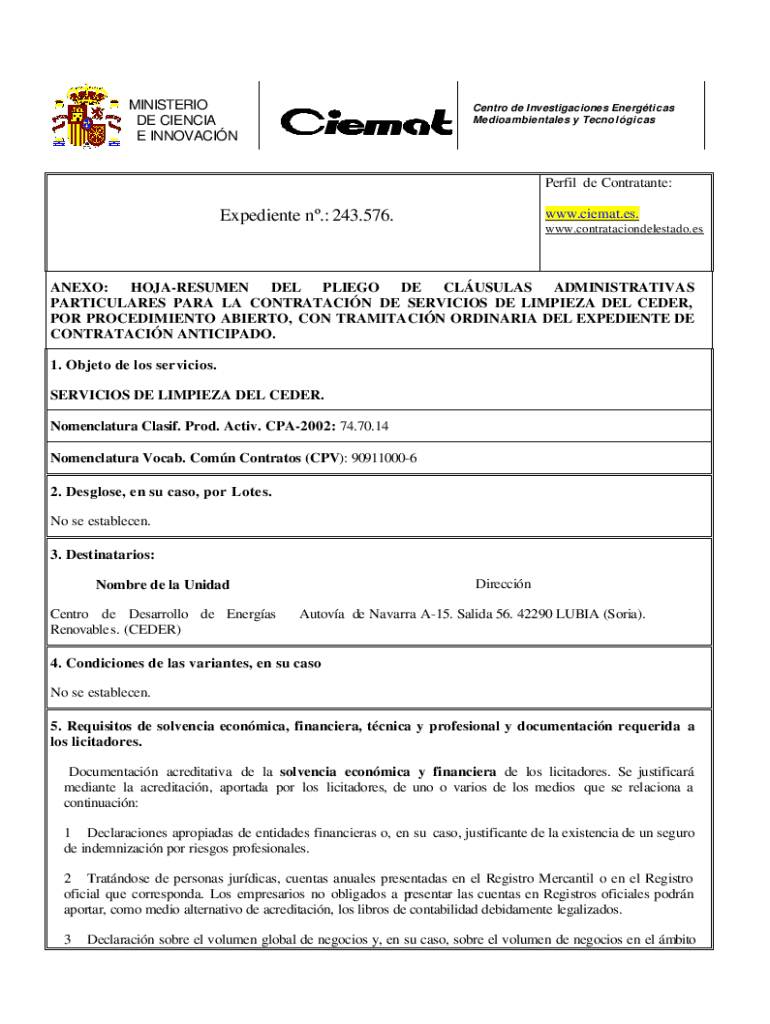 MINISTERIO
DE CIENCIA
E INNOVACIÓN

Ciemat

Centro de Investigaciones Energéticas Medioambientales y Tecnológicas

Expediente nº.: 243.576.

Perfil de Contratante:
www.ciemat.es.
www.contrataciondelestado.es

ANEXO: HOJA-RESUMEN DEL PLIEGO DE CLÁUSULAS ADMINISTRATIVAS PARTICULARES PARA LA CONTRATACIÓN DE SERVICIOS DE LIMPIEZA DEL CEDER, POR PROCEDIMIENTO ABIERTO, CON TRAMITACIÓN ORDINARIA DEL EXPEDIENTE DE CONTRATACIÓN ANTICIPADO.

1. Objeto de los servicios.

SERVICIOS DE LIMPIEZA DEL CEDER.

Nomenclatura Clasif. Prod. Activ. CPA-2002: 74.70.14

Nomenclatura Vocab. Común Contratos (CPV): 90911000-6

2. Desglose, en su caso, por Lotes.

No se establecen.

3. Destinatarios:

| Nombre de la Unidad | Dirección |
|---|---|
| Centro de Desarrollo de Energías Renovables. (CEDER) | Autovía de Navarra A-15. Salida 56. 42290 LUBIA (Soria). |

4. Condiciones de las variantes, en su caso

No se establecen.

5. Requisitos de solvencia económica, financiera, técnica y profesional y documentación requerida a los licitadores.

Documentación acreditativa de la solvencia económica y financiera de los licitadores. Se justificará mediante la acreditación, aportada por los licitadores, de uno o varios de los medios que se relaciona a continuación:

1 Declaraciones apropiadas de entidades financieras o, en su caso, justificante de la existencia de un seguro de indemnización por riesgos profesionales.

2 Tratándose de personas jurídicas, cuentas anuales presentadas en el Registro Mercantil o en el Registro oficial que corresponda. Los empresarios no obligados a presentar las cuentas en Registros oficiales podrán aportar, como medio alternativo de acreditación, los libros de contabilidad debidamente legalizados.

3 Declaración sobre el volumen global de negocios y, en su caso, sobre el volumen de negocios en el ámbito